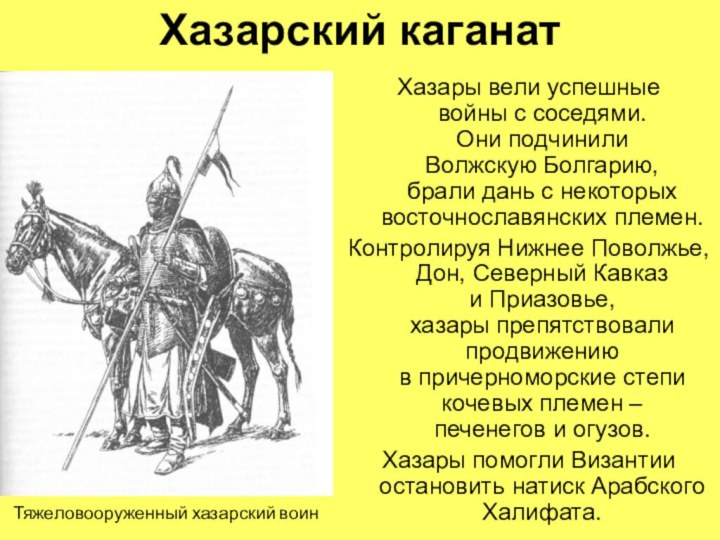 Хазарский каганат

Хазары вели успешные войны с соседями. Они подчинили Волжскую Болгарию, брали дань с некоторых восточнославянских племен.

Контролируя Нижнее Поволжье, Дон, Северный Кавказ и Приазовье, хазары препятствовали продвижению в причерноморские степи кочевых племен – печенегов и огузов.

Хазары помогли Византии остановить натиск Арабского Халифата.

Тяжеловооруженный хазарский воин